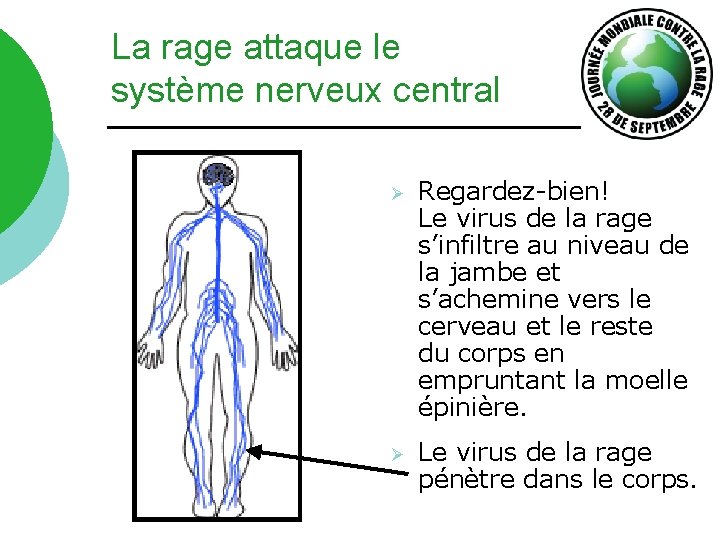 La rage attaque le système nerveux central

JOURNÉE MONDIALE CONTRE LA RAGE
28 DE SEPTEMBRE

➢ Regardez-bien! Le virus de la rage s'infiltre au niveau de la jambe et s'achemine vers le cerveau et le reste du corps en empruntant la moelle épinière.

➢ Le virus de la rage pénètre dans le corps.